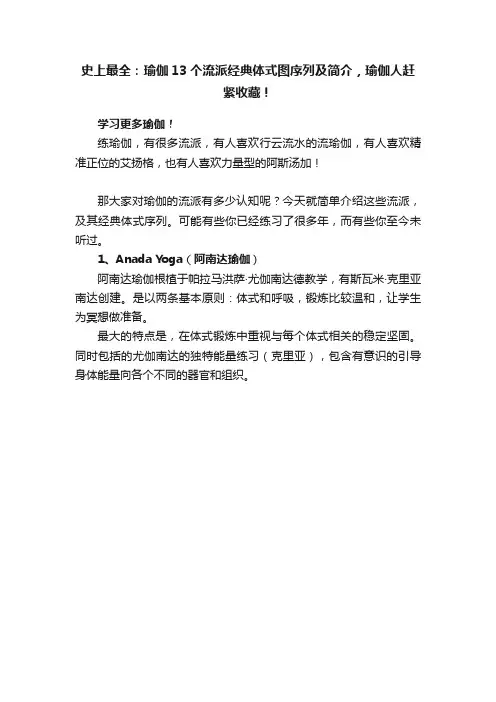 史上最全：瑜伽 13 个流派经典体式图序列及简介，瑜伽人赶紧收藏！

学习更多瑜伽！

练瑜伽，有很多流派，有人喜欢行云流水的流瑜伽，有人喜欢精准正位的艾扬格，也有人喜欢力量型的阿斯汤加！

那大家对瑜伽的流派有多少认知呢？今天就简单介绍这些流派，及其经典体式序列。可能有些你已经练习了很多年，而有些你至今未听过。

1、Anada Yoga（阿南达瑜伽）

阿南达瑜伽根植于帕拉马洪萨·尤伽南达德教学，有斯瓦米·克里亚南达创建。是以两条基本原则：体式和呼吸，锻炼比较温和，让学生为冥想做准备。

最大的特点是，在体式锻炼中重视与每个体式相关的稳定坚固。同时包括的尤伽南达的独特能量练习（克里亚），包含有意识的引导身体能量向各个不同的器官和组织。